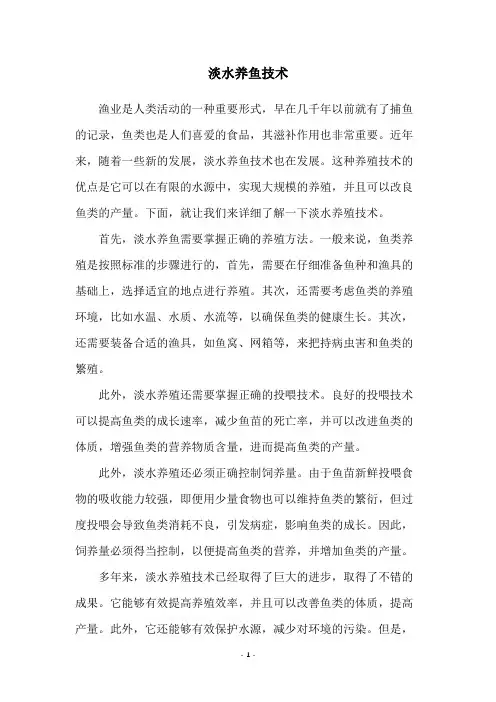 淡水养鱼技术

渔业是人类活动的一种重要形式，早在几千年以前就有了捕鱼的记录，鱼类也是人们喜爱的食品，其滋补作用也非常重要。近年来，随着一些新的发展，淡水养鱼技术也在发展。这种养殖技术的优点是它可以在有限的水源中，实现大规模的养殖，并且可以改良鱼类的产量。下面，就让我们来详细了解一下淡水养殖技术。

首先，淡水养鱼需要掌握正确的养殖方法。一般来说，鱼类养殖是按照标准的步骤进行的，首先，需要在仔细准备鱼种和渔具的基础上，选择适宜的地点进行养殖。其次，还需要考虑鱼类的养殖环境，比如水温、水质、水流等，以确保鱼类的健康生长。其次，还需要装备合适的渔具，如鱼窝、网箱等，来把持病虫害和鱼类的繁殖。

此外，淡水养殖还需要掌握正确的投喂技术。良好的投喂技术可以提高鱼类的成长速率，减少鱼苗的死亡率，并可以改进鱼类的体质，增强鱼类的营养物质含量，进而提高鱼类的产量。

此外，淡水养殖还必须正确控制饲养量。由于鱼苗新鲜投喂食物的吸收能力较强，即便用少量食物也可以维持鱼类的繁衍，但过度投喂会导致鱼类消耗不良，引发病症，影响鱼类的成长。因此，饲养量必须得当控制，以便提高鱼类的营养，并增加鱼类的产量。

多年来，淡水养殖技术已经取得了巨大的进步，取得了不错的成果。它能够有效提高养殖效率，并且可以改善鱼类的体质，提高产量。此外，它还能够有效保护水源，减少对环境的污染。但是，

- 1 -